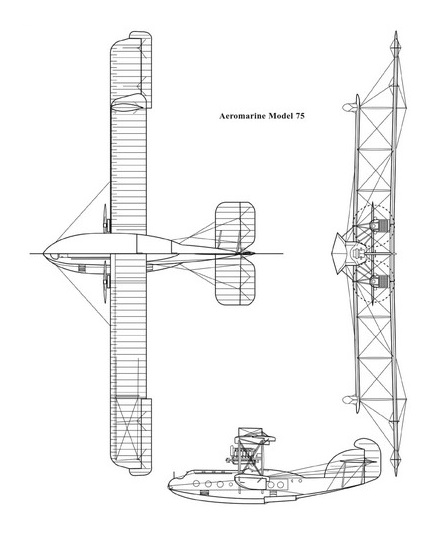 Aeromarine Model 75